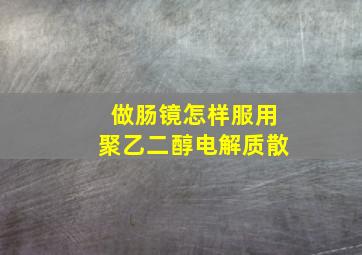 做肠镜怎样服用
聚乙二醇电解质散